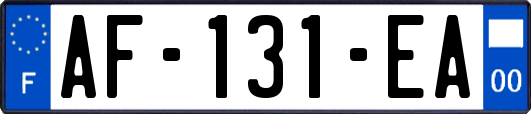 F

AF-131-EA

00